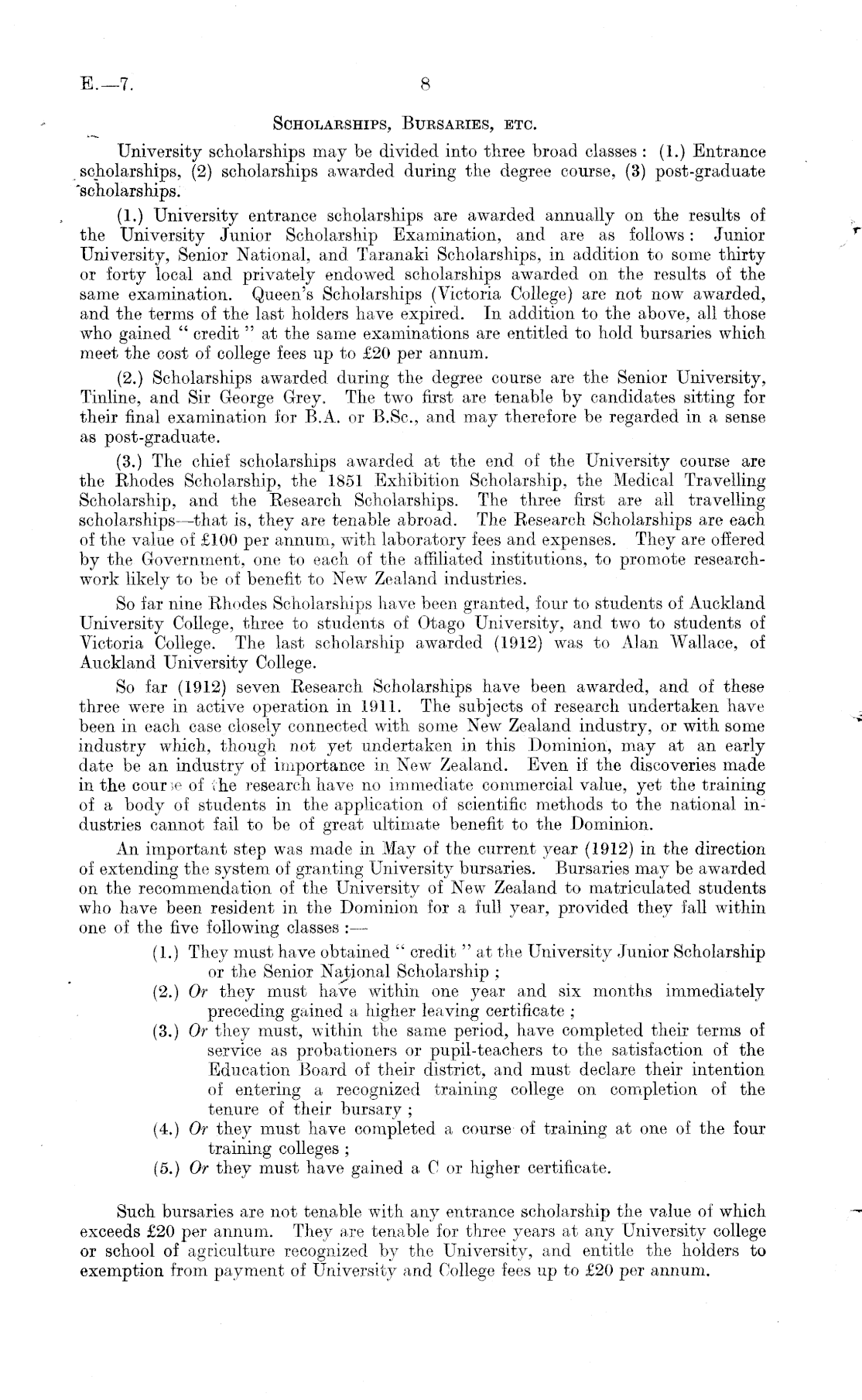 E.—7.

8

SCHOLARSHIPS, BURSARIES, ETC.

University scholarships may be divided into three broad classes: (1.) Entrance scholarships, (2) scholarships awarded during the degree course, (3) post-graduate scholarships.

(1.) University entrance scholarships are awarded annually on the results of the University Junior Scholarship Examination, and are as follows: Junior University, Senior National, and Taranaki Scholarships, in addition to some thirty or forty local and privately endowed scholarships awarded on the results of the same examination. Queen's Scholarships (Victoria College) are not now awarded, and the terms of the last holders have expired. In addition to the above, all those who gained "credit" at the same examinations are entitled to hold bursaries which meet the cost of college fees up to £20 per annum.

(2.) Scholarships awarded during the degree course are the Senior University, Tinline, and Sir George Grey. The two first are tenable by candidates sitting for their final examination for B.A. or B.Sc., and may therefore be regarded in a sense as post-graduate.

(3.) The chief scholarships awarded at the end of the University course are the Rhodes Scholarship, the 1851 Exhibition Scholarship, the Medical Travelling Scholarship, and the Research Scholarships. The three first are all travelling scholarships—that is, they are tenable abroad. The Research Scholarships are each of the value of £100 per annum, with laboratory fees and expenses. They are offered by the Government, one to each of the affiliated institutions, to promote research-work likely to be of benefit to New Zealand industries.

So far nine Rhodes Scholarships have been granted, four to students of Auckland University College, three to students of Otago University, and two to students of Victoria College. The last scholarship awarded (1912) was to Alan Wallace, of Auckland University College.

So far (1912) seven Research Scholarships have been awarded, and of these three were in active operation in 1911. The subjects of research undertaken have been in each case closely connected with some New Zealand industry, or with some industry which, though not yet undertaken in this Dominion, may at an early date be an industry of importance in New Zealand. Even if the discoveries made in the course of the research have no immediate commercial value, yet the training of a body of students in the application of scientific methods to the national industries cannot fail to be of great ultimate benefit to the Dominion.

An important step was made in May of the current year (1912) in the direction of extending the system of granting University bursaries. Bursaries may be awarded on the recommendation of the University of New Zealand to matriculated students who have been resident in the Dominion for a full year, provided they fall within one of the five following classes:—

(1.) They must have obtained "credit" at the University Junior Scholarship or the Senior National Scholarship;
(2.) Or they must have within one year and six months immediately preceding gained a higher leaving certificate;
(3.) Or they must, within the same period, have completed their terms of service as probationers or pupil-teachers to the satisfaction of the Education Board of their district, and must declare their intention of entering a recognized training college on completion of the tenure of their bursary;
(4.) Or they must have completed a course of training at one of the four training colleges;
(5.) Or they must have gained a C or higher certificate.

Such bursaries are not tenable with any entrance scholarship the value of which exceeds £20 per annum. They are tenable for three years at any University college or school of agriculture recognized by the University, and entitle the holders to exemption from payment of University and College fees up to £20 per annum.